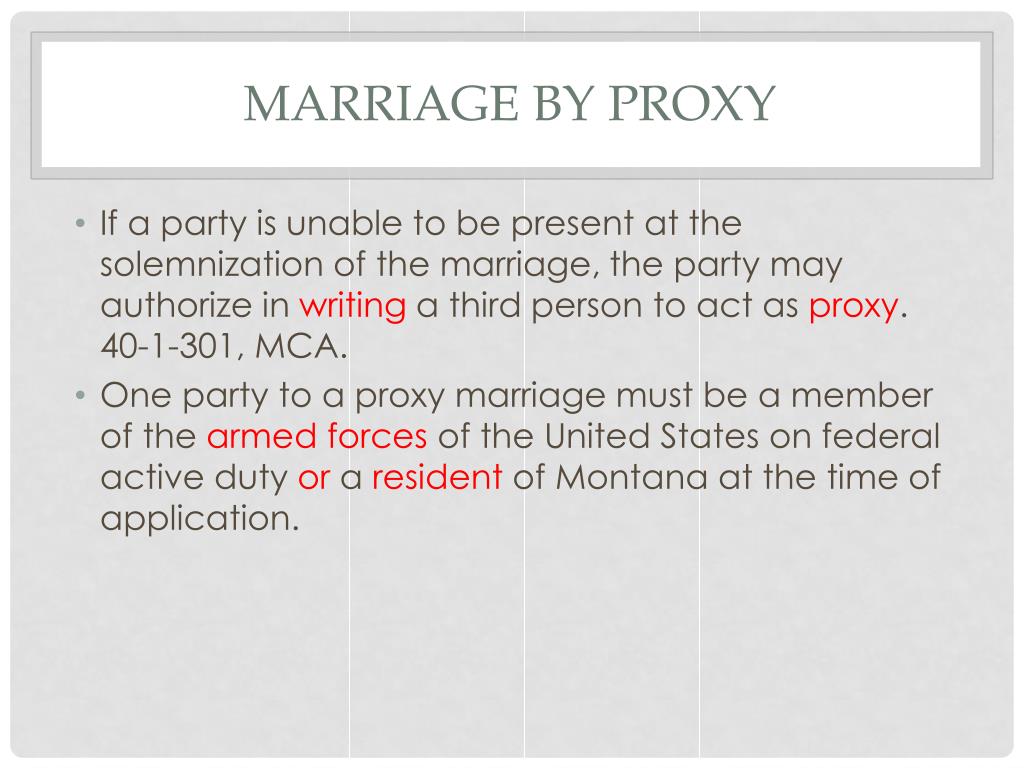 MARRIAGE BY PROXY

• If a party is unable to be present at the solemnization of the marriage, the party may authorize in writing a third person to act as proxy. 40-1-301, MCA.
• One party to a proxy marriage must be a member of the armed forces of the United States on federal active duty or a resident of Montana at the time of application.